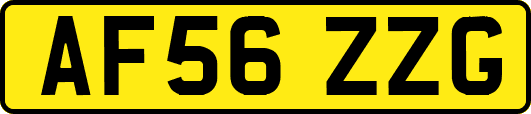 AF56 ZZG